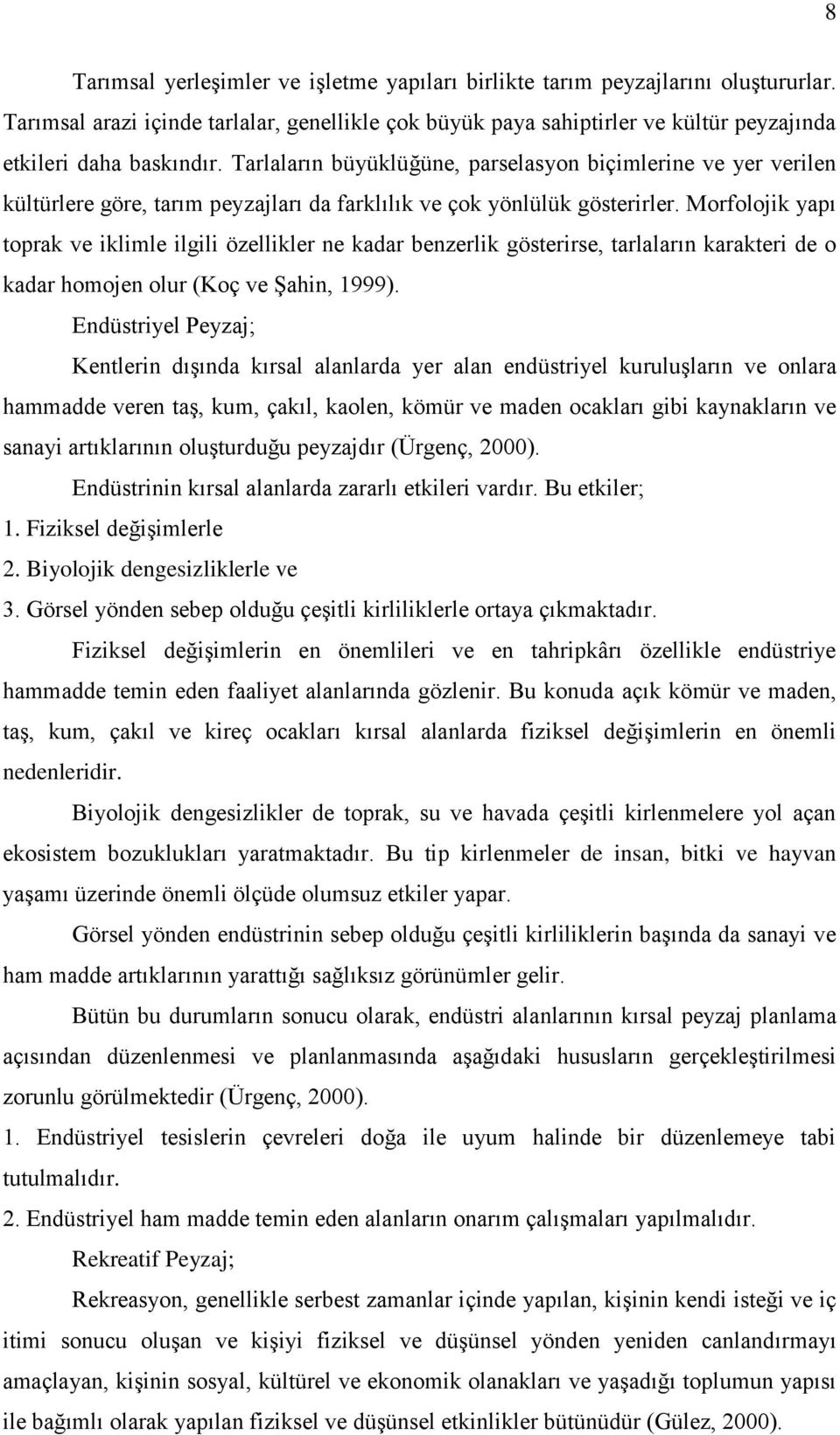 8

Tarımsal yerleşimler ve işletme yapıları birlikte tarım peyzajlarını oluştururlar. Tarımsal arazi içinde tarlalar, genellikle çok büyük paya sahiptirler ve kültür peyzajında etkileri daha baskındır. Tarlaların büyüklüğüne, parselasyon biçimlerine ve yer verilen kültürlere göre, tarım peyzajları da farklılık ve çok yönlülük gösterirler. Morfolojik yapı toprak ve iklimle ilgili özellikler ne kadar benzerlik gösterirse, tarlaların karakteri de o kadar homojen olur (Koç ve Şahin, 1999).

Endüstriyel Peyzaj;

Kentlerin dışında kırsal alanlarda yer alan endüstriyel kuruluşların ve onlara hammadde veren taş, kum, çakıl, kaolen, kömür ve maden ocakları gibi kaynakların ve sanayi artıklarının oluşturduğu peyzajdır (Ürgenç, 2000).

Endüstrinin kırsal alanlarda zararlı etkileri vardır. Bu etkiler;

1. Fiziksel değişimlerle

2. Biyolojik dengesizliklerle ve

3. Görsel yönden sebep olduğu çeşitli kirliliklerle ortaya çıkmaktadır.

Fiziksel değişimlerin en önemlileri ve en tahripkârı özellikle endüstriye hammadde temin eden faaliyet alanlarında gözlenir. Bu konuda açık kömür ve maden, taş, kum, çakıl ve kireç ocakları kırsal alanlarda fiziksel değişimlerin en önemli nedenleridir.

Biyolojik dengesizlikler de toprak, su ve havada çeşitli kirlenmelere yol açan ekosistem bozuklukları yaratmaktadır. Bu tip kirlenmeler de insan, bitki ve hayvan yaşamı üzerinde önemli ölçüde olumsuz etkiler yapar.

Görsel yönden endüstrinin sebep olduğu çeşitli kirliliklerin başında da sanayi ve ham madde artıklarının yarattığı sağlıksız görünümler gelir.

Bütün bu durumların sonucu olarak, endüstri alanlarının kırsal peyzaj planlama açısından düzenlenmesi ve planlanmasında aşağıdaki hususların gerçekleştirilmesi zorunlu görülmektedir (Ürgenç, 2000).

1. Endüstriyel tesislerin çevreleri doğa ile uyum halinde bir düzenlemeye tabi tutulmalıdır.

2. Endüstriyel ham madde temin eden alanların onarım çalışmaları yapılmalıdır.

Rekreatif Peyzaj;

Rekreasyon, genellikle serbest zamanlar içinde yapılan, kişinin kendi isteği ve iç itimi sonucu oluşan ve kişiyi fiziksel ve düşünsel yönden yeniden canlandırmayı amaçlayan, kişinin sosyal, kültürel ve ekonomik olanakları ve yaşadığı toplumun yapısı ile bağımlı olarak yapılan fiziksel ve düşünsel etkinlikler bütünüdür (Gülez, 2000).